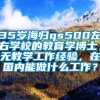 35岁海归qs500左右学校的教育学博士，无教学工作经验，在国内能做什么工作？